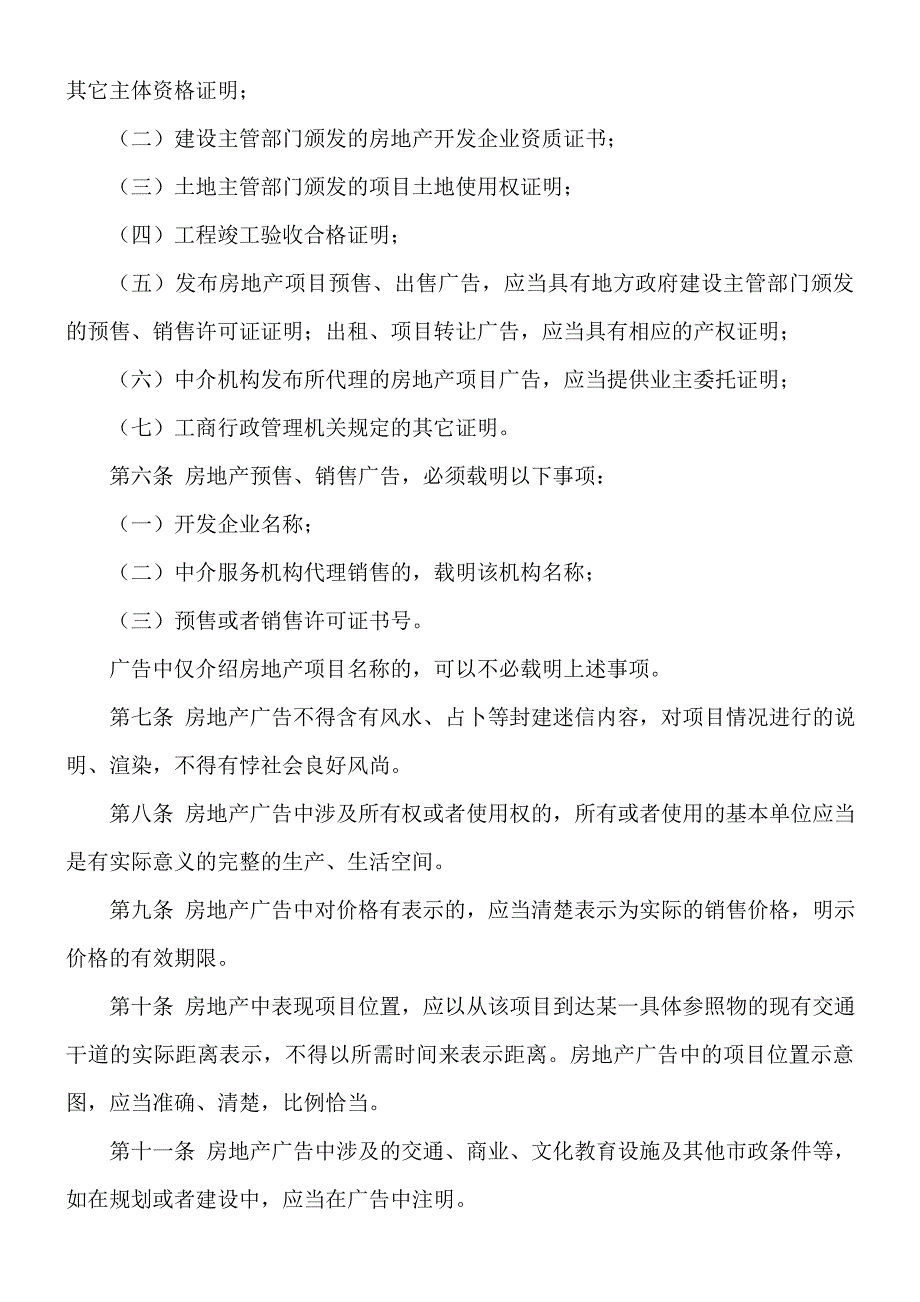 其它主体资格证明；

（二）建设主管部门颁发的房地产开发企业资质证书；

（三）土地主管部门颁发的项目土地使用权证明；

（四）工程竣工验收合格证明；

（五）发布房地产项目预售、出售广告，应当具有地方政府建设主管部门颁发的预售、销售许可证证明；出租、项目转让广告，应当具有相应的产权证明；

（六）中介机构发布所代理的房地产项目广告，应当提供业主委托证明；

（七）工商行政管理机关规定的其它证明。

第六条 房地产预售、销售广告，必须载明以下事项：

（一）开发企业名称；

（二）中介服务机构代理销售的，载明该机构名称；

（三）预售或者销售许可证书号。

广告中仅介绍房地产项目名称的，可以不必载明上述事项。

第七条 房地产广告不得含有风水、占卜等封建迷信内容，对项目情况进行的说明、渲染，不得有悖社会良好风尚。

第八条 房地产广告中涉及所有权或者使用权的，所有或者使用的基本单位应当是有实际意义的完整的生产、生活空间。

第九条 房地产广告中对价格有表示的，应当清楚表示为实际的销售价格，明示价格的有效期限。

第十条 房地产中表现项目位置，应以从该项目到达某一具体参照物的现有交通干道的实际距离表示，不得以所需时间来表示距离。房地产广告中的项目位置示意图，应当准确、清楚，比例恰当。

第十一条 房地产广告中涉及的交通、商业、文化教育设施及其他市政条件等，如在规划或者建设中，应当在广告中注明。